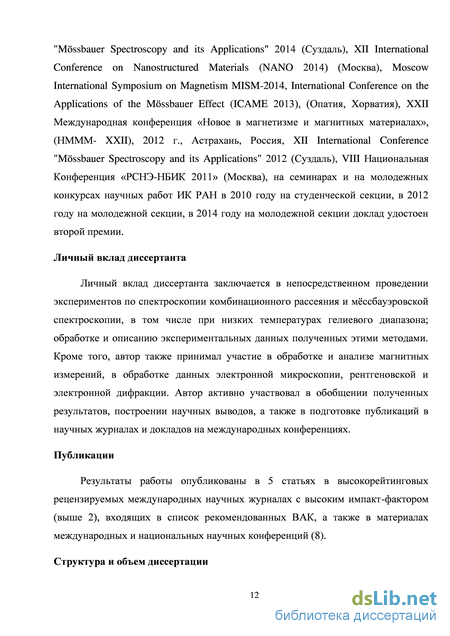 "Mössbauer Spectroscopy and its Applications" 2014 (Суздаль), XII International Conference on Nanostructured Materials (NANO 2014) (Москва), Moscow International Symposium on Magnetism MISM-2014, International Conference on the Applications of the Mössbauer Effect (ICAME 2013), (Опатия, Хорватия), XXII Международная конференция «Новое в магнетизме и магнитных материалах», (НМММ- XXII), 2012 г., Астрахань, Россия, XII International Conference "Mössbauer Spectroscopy and its Applications" 2012 (Суздаль), VIII Национальная Конференция «РСНЭ-НБИК 2011» (Москва), на семинарах и на молодежных конкурсах научных работ ИК РАН в 2010 году на студенческой секции, в 2012 году на молодежной секции, в 2014 году на молодежной секции доклад удостоен второй премии.

Личный вклад диссертанта

Личный вклад диссертанта заключается в непосредственном проведении экспериментов по спектроскопии комбинационного рассеяния и мёссбауэровской спектроскопии, в том числе при низких температурах гелиевого диапазона; обработке и описанию экспериментальных данных полученных этими методами. Кроме того, автор также принимал участие в обработке и анализе магнитных измерений, в обработке данных электронной микроскопии, рентгеновской и электронной дифракции. Автор активно участвовал в обобщении полученных результатов, построении научных выводов, а также в подготовке публикаций в научных журналах и докладов на международных конференциях.

Публикации

Результаты работы опубликованы в 5 статьях в высокорейтинговых рецензируемых международных научных журналах с высоким импакт-фактором (выше 2), входящих в список рекомендованных ВАК, а также в материалах международных и национальных научных конференций (8).

Структура и объем диссертации

12

dsLib.net
библиотека диссертаций